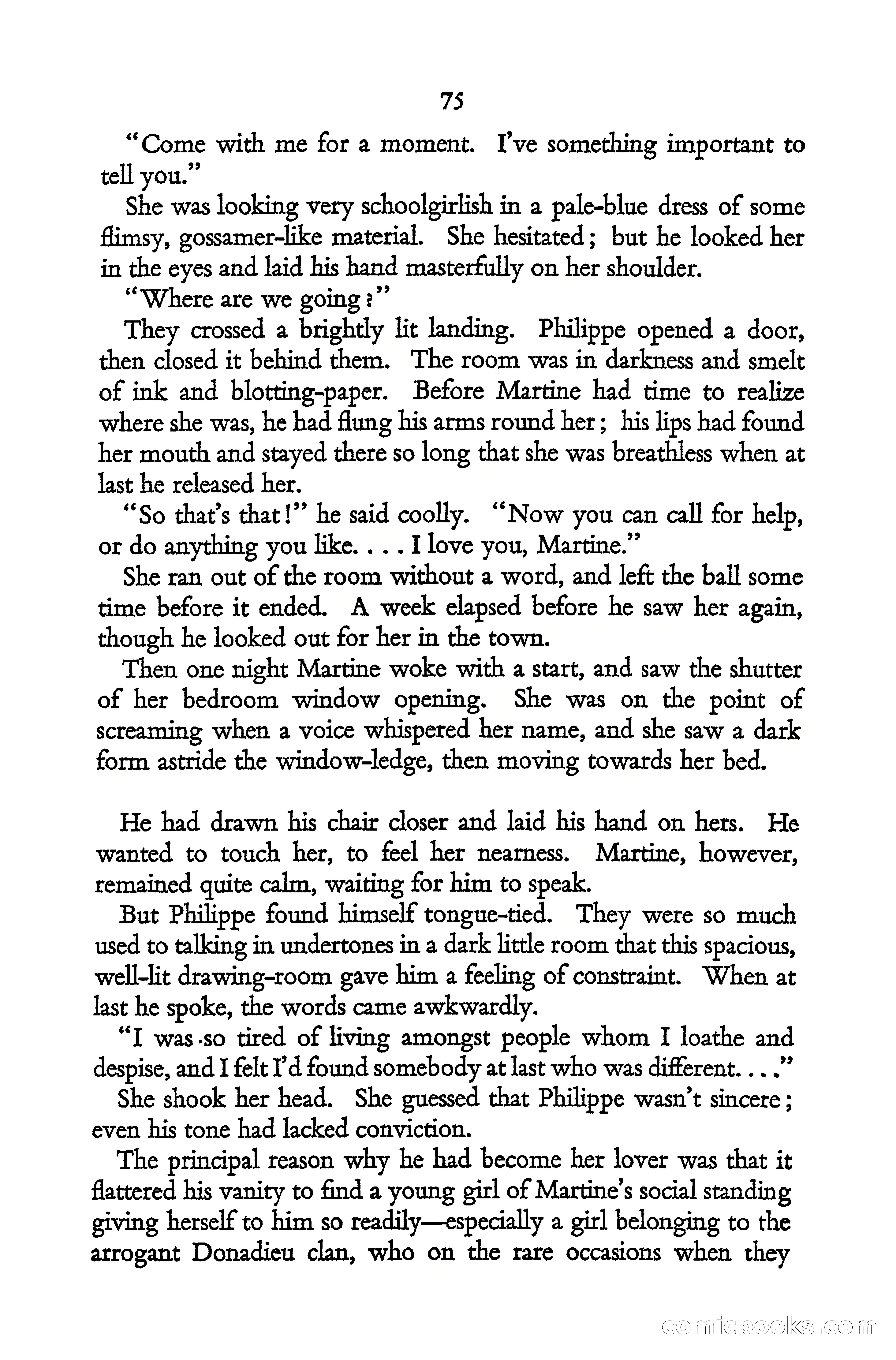 75

"Come with me for a moment. I've something important to tell you."

She was looking very schoolgirlish in a pale-blue dress of some flimsy, gossamer-like material. She hesitated; but he looked her in the eyes and laid his hand masterfully on her shoulder.

"Where are we going?"

They crossed a brightly lit landing. Philippe opened a door, then closed it behind them. The room was in darkness and smelt of ink and blotting-paper. Before Martine had time to realize where she was, he had flung his arms round her; his lips had found her mouth and stayed there so long that she was breathless when at last he released her.

"So that's that!" he said coolly. "Now you can call for help, or do anything you like. . . . I love you, Martine."

She ran out of the room without a word, and left the ball some time before it ended. A week elapsed before he saw her again, though he looked out for her in the town.

Then one night Martine woke with a start, and saw the shutter of her bedroom window opening. She was on the point of screaming when a voice whispered her name, and she saw a dark form astride the window-ledge, then moving towards her bed.

He had drawn his chair closer and laid his hand on hers. He wanted to touch her, to feel her nearness. Martine, however, remained quite calm, waiting for him to speak.

But Philippe found himself tongue-tied. They were so much used to talking in undertones in a dark little room that this spacious, well-lit drawing-room gave him a feeling of constraint. When at last he spoke, the words came awkwardly.

"I was so tired of living amongst people whom I loathe and despise, and I felt I'd found somebody at last who was different. . . ."

She shook her head. She guessed that Philippe wasn't sincere; even his tone had lacked conviction.

The principal reason why he had become her lover was that it flattered his vanity to find a young girl of Martine's social standing giving herself to him so readily—especially a girl belonging to the arrogant Donadieu clan, who on the rare occasions when they

comicbooks.com